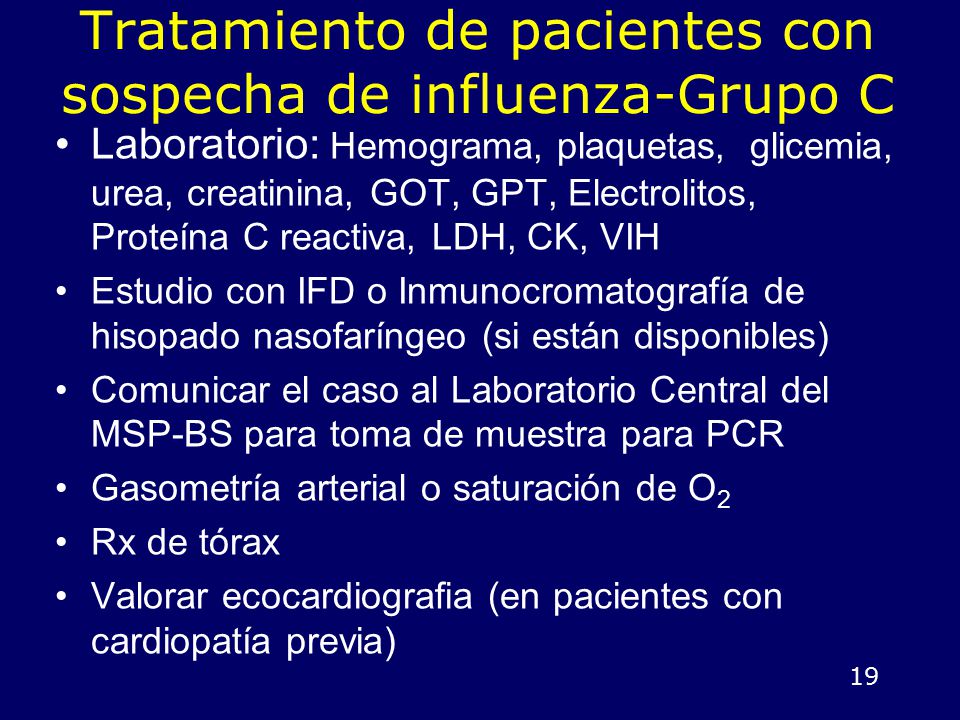 Tratamiento de pacientes con sospecha de influenza-Grupo C

• Laboratorio: Hemograma, plaquetas, glicemia, urea, creatinina, GOT, GPT, Electrolitos, Proteína C reactiva, LDH, CK, VIH
• Estudio con IFD o Inmunocromatografía de hisopado nasofaríngeo (si están disponibles)
• Comunicar el caso al Laboratorio Central del MSP-BS para toma de muestra para PCR
• Gasometría arterial o saturación de $O_2$
• Rx de tórax
• Valorar ecocardiografia (en pacientes con cardiopatía previa)

19